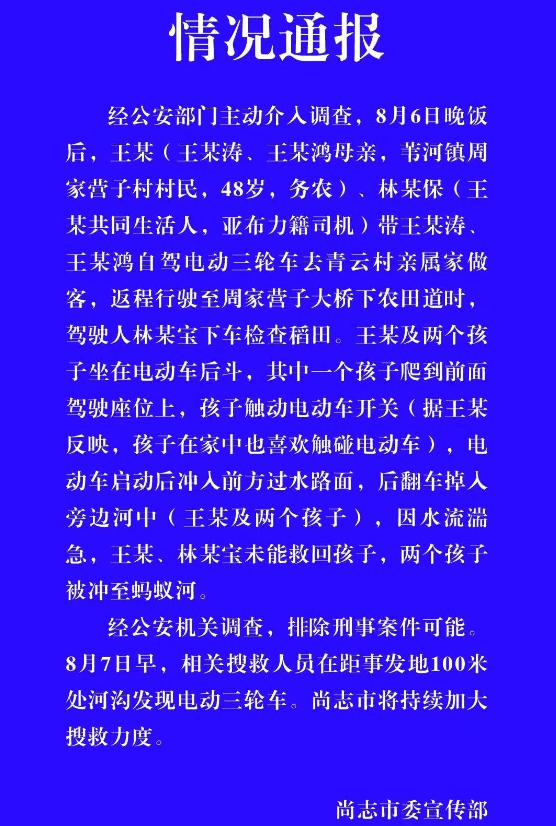 情况通报

经公安部门主动介入调查，8月6日晚饭后，王某（王某涛、王某鸿母亲，苇河镇周家营子村村民，48岁，务农）、林某保（王某共同生活人，亚布力籍司机）带王某涛、王某鸿自驾电动三轮车去青云村亲属家做客，返程行驶至周家营子大桥下农田道时，驾驶人林某宝下车检查稻田。王某及两个孩子坐在电动车后斗，其中一个孩子爬到前面驾驶座位上，孩子触动电动车开关（据王某反映，孩子在家中也喜欢触碰电动车），电动车启动后冲入前方过水路面，后翻车掉入旁边河中（王某及两个孩子），因水流湍急，王某、林某宝未能救回孩子，两个孩子被冲至蚂蚁河。

经公安机关调查，排除刑事案件可能。8月7日早，相关搜救人员在距事发地100米处河沟发现电动三轮车。尚志市将持续加大搜救力度。

尚志市委宣传部